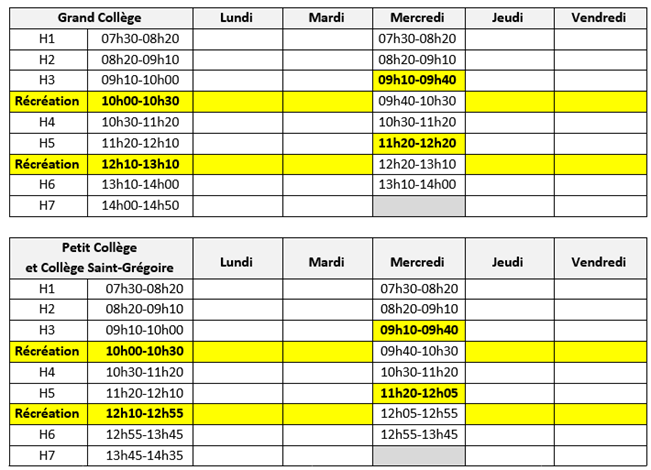 | Grand Collège | | Lundi | Mardi | Mercredi | Jeudi | Vendredi |
|---|---|---|---|---|---|---|
| H1 | 07h30-08h20 | | | 07h30-08h20 | | |
| H2 | 08h20-09h10 | | | 08h20-09h10 | | |
| H3 | 09h10-10h00 | | | 09h10-09h40 | | |
| Récréation | 10h00-10h30 | | | 09h40-10h30 | | |
| H4 | 10h30-11h20 | | | 10h30-11h20 | | |
| H5 | 11h20-12h10 | | | 11h20-12h20 | | |
| Récréation | 12h10-13h10 | | | 12h20-13h10 | | |
| H6 | 13h10-14h00 | | | 13h10-14h00 | | |
| H7 | 14h00-14h50 | | | | | |

| Petit Collège et Collège Saint-Grégoire | | Lundi | Mardi | Mercredi | Jeudi | Vendredi |
|---|---|---|---|---|---|---|
| H1 | 07h30-08h20 | | | 07h30-08h20 | | |
| H2 | 08h20-09h10 | | | 08h20-09h10 | | |
| H3 | 09h10-10h00 | | | 09h10-09h40 | | |
| Récréation | 10h00-10h30 | | | 09h40-10h30 | | |
| H4 | 10h30-11h20 | | | 10h30-11h20 | | |
| H5 | 11h20-12h10 | | | 11h20-12h05 | | |
| Récréation | 12h10-12h55 | | | 12h05-12h55 | | |
| H6 | 12h55-13h45 | | | 12h55-13h45 | | |
| H7 | 13h45-14h35 | | | | | |